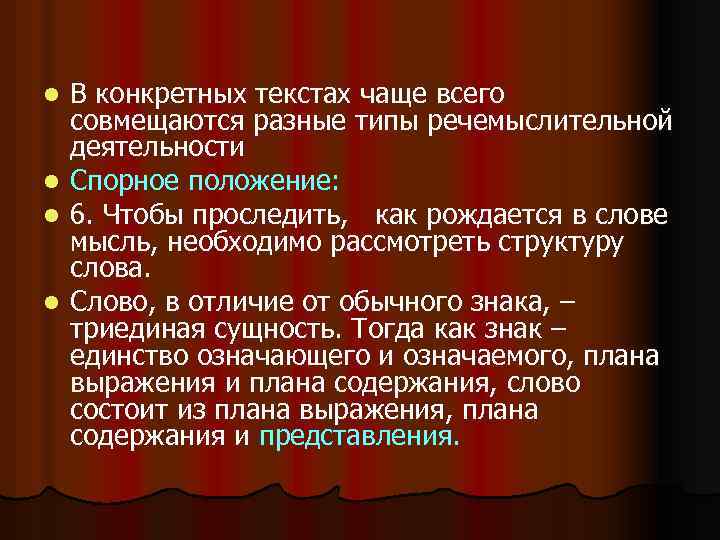 - В конкретных текстах чаще всего совмещаются разные типы речемыслительной деятельности
- Спорное положение:
- 6. Чтобы проследить, как рождается в слове мысль, необходимо рассмотреть структуру слова.
- Слово, в отличие от обычного знака, – триединая сущность. Тогда как знак – единство означающего и означаемого, плана выражения и плана содержания, слово состоит из плана выражения, плана содержания и представления.